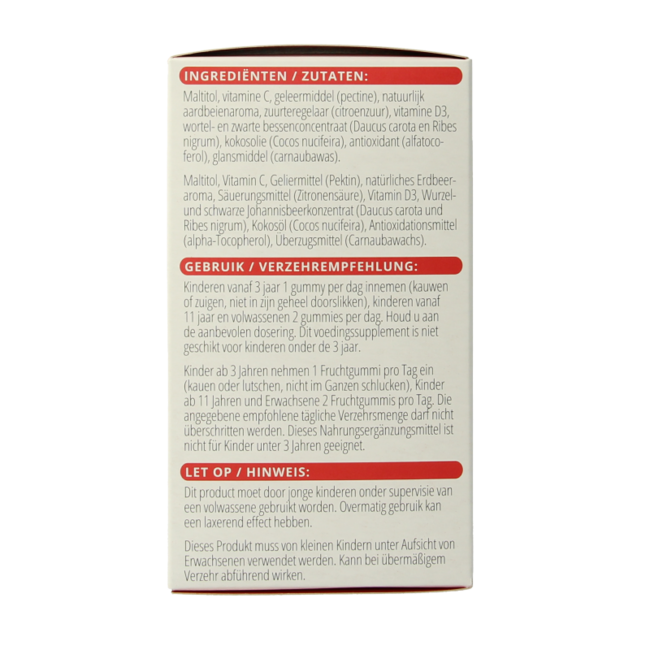 INGREDIËNTEN / ZUTATEN:

Maltitol, vitamine C, geleermiddel (pectine), natuurlijk aardbeienaroma, zuurteregelaar (citroenzuur), vitamine D3, wortel- en zwarte bessenconcentraat (Daucus carota en Ribes nigrum), kokosolie (Cocos nucifeira), antioxidant (alfatocoferol), glansmiddel (carnaubawas).

Maltitol, Vitamin C, Geliermittel (Pektin), natürliches Erdbeeraroma, Säuerungsmittel (Zitronensäure), Vitamin D3, Wurzel- und schwarze Johannisbeerkonzentrat (Daucus carota und Ribes nigrum), Kokosöl (Cocos nucifeira), Antioxidationsmittel (alpha-Tocopherol), Überzugsmittel (Carnaubawachs).

GEBRUIK / VERZEHREMPFEHLUNG:

Kinderen vanaf 3 jaar 1 gummy per dag innemen (kauwen of zuigen, niet in zijn geheel doorslikken), kinderen vanaf 11 jaar en volwassenen 2 gummies per dag. Houd u aan de aanbevolen dosering. Dit voedingssupplement is niet geschikt voor kinderen onder de 3 jaar.

Kinder ab 3 Jahren nehmen 1 Fruchtgummi pro Tag ein (kauen oder lutschen, nicht im Ganzen schlucken), Kinder ab 11 Jahren und Erwachsene 2 Fruchtgummis pro Tag. Die angegebene empfohlene tägliche Verzehrsmenge darf nicht überschritten werden. Dieses Nahrungsergänzungsmittel ist nicht für Kinder unter 3 Jahren geeignet.

LET OP / HINWEIS:

Dit product moet door jonge kinderen onder supervisie van een volwassene gebruikt worden. Overmatig gebruik kan een laxerend effect hebben.

Dieses Produkt muss von kleinen Kindern unter Aufsicht von Erwachsenen verwendet werden. Kann bei übermäßigem Verzehr abführend wirken.